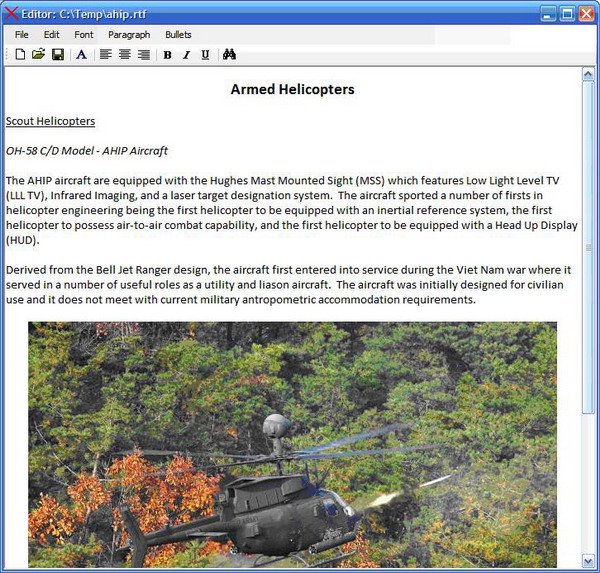 Editor: C:\Temp\ahip.rtf

File Edit Font Paragraph Bullets

A B I U

Armed Helicopters

Scout Helicopters

OH-58 C/D Model - AHIP Aircraft

The AHIP aircraft are equipped with the Hughes Mast Mounted Sight (MSS) which features Low Light Level TV (LLL TV), Infrared Imaging, and a laser target designation system. The aircraft sported a number of firsts in helicopter engineering being the first helicopter to be equipped with an inertial reference system, the first helicopter to possess air-to-air combat capability, and the first helicopter to be equipped with a Head Up Display (HUD).

Derived from the Bell Jet Ranger design, the aircraft first entered into service during the Viet Nam war where it served in a number of useful roles as a utility and liason aircraft. The aircraft was initially designed for civilian use and it does not meet with current military antropometric accommodation requirements.